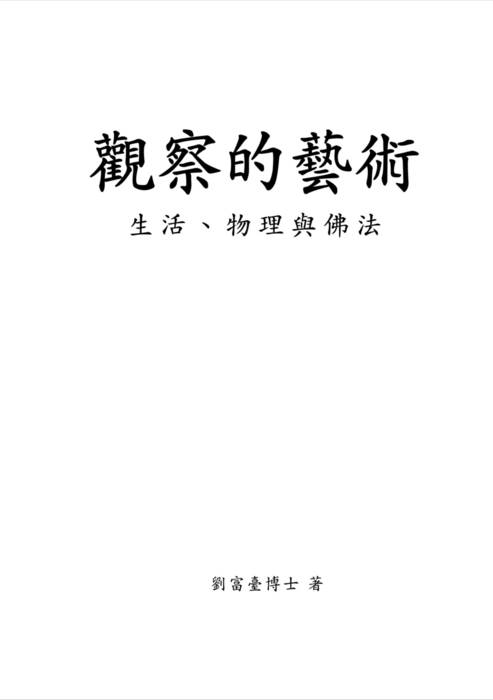 觀察的藝術

生活、物理與佛法

劉富臺博士 著